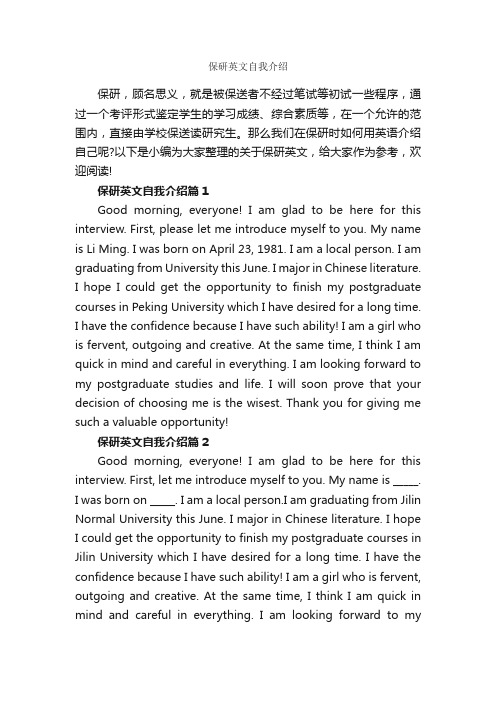 保研英文自我介绍

保研，顾名思义，就是被保送者不经过笔试等初试一些程序，通过一个考评形式鉴定学生的学习成绩、综合素质等，在一个允许的范围内，直接由学校保送读研究生。那么我们在保研时如何用英语介绍自己呢?以下是小编为大家整理的关于保研英文，给大家作为参考，欢迎阅读!

保研英文自我介绍篇 1

Good morning, everyone! I am glad to be here for this interview. First, please let me introduce myself to you. My name is Li Ming. I was born on April 23, 1981. I am a local person. I am graduating from University this June. I major in Chinese literature. I hope I could get the opportunity to finish my postgraduate courses in Peking University which I have desired for a long time. I have the confidence because I have such ability! I am a girl who is fervent, outgoing and creative. At the same time, I think I am quick in mind and careful in everything. I am looking forward to my postgraduate studies and life. I will soon prove that your decision of choosing me is the wisest. Thank you for giving me such a valuable opportunity!

保研英文自我介绍篇 2

Good morning, everyone! I am glad to be here for this interview. First, let me introduce myself to you. My name is _____. I was born on _____. I am a local person.I am graduating from Jilin Normal University this June. I major in Chinese literature. I hope I could get the opportunity to finish my postgraduate courses in Jilin University which I have desired for a long time. I have the confidence because I have such ability! I am a girl who is fervent, outgoing and creative. At the same time, I think I am quick in mind and careful in everything. I am looking forward to my